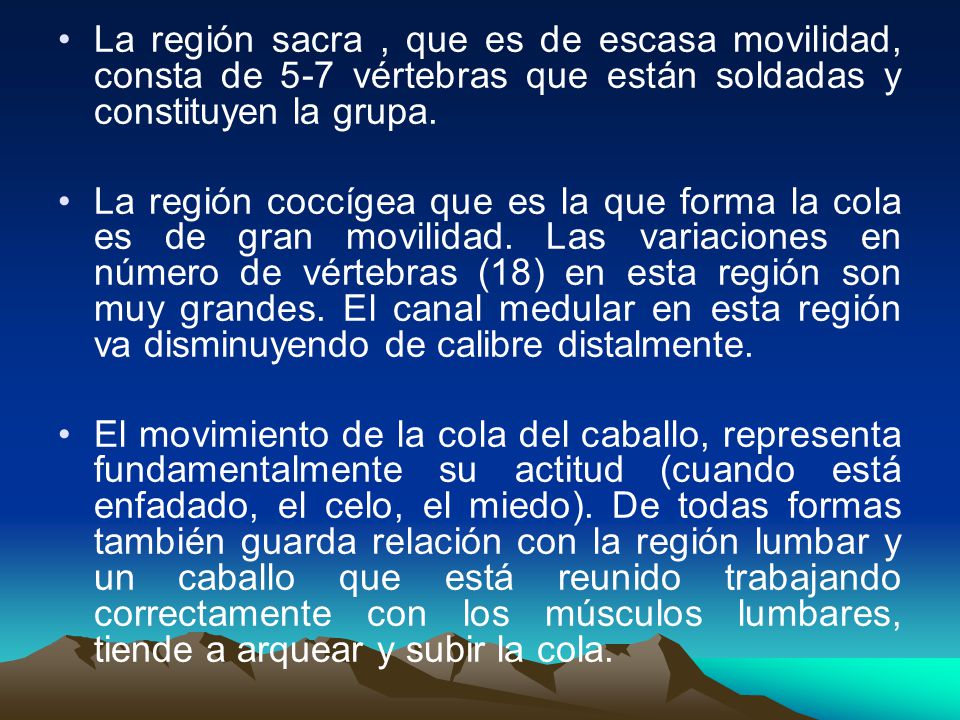 • La región sacra , que es de escasa movilidad, consta de 5-7 vértebras que están soldadas y constituyen la grupa.

• La región coccígea que es la que forma la cola es de gran movilidad. Las variaciones en número de vértebras (18) en esta región son muy grandes. El canal medular en esta región va disminuyendo de calibre distalmente.

• El movimiento de la cola del caballo, representa fundamentalmente su actitud (cuando está enfadado, el celo, el miedo). De todas formas también guarda relación con la región lumbar y un caballo que está reunido trabajando correctamente con los músculos lumbares, tiende a arquear y subir la cola.